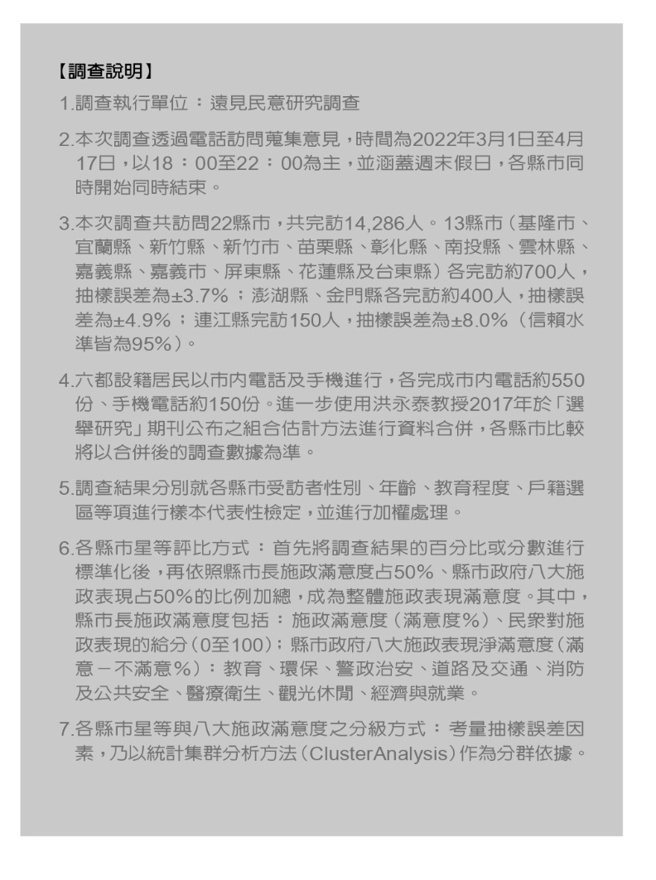 【調查說明】

1.調查執行單位：遠見民意研究調查

2.本次調查透過電話訪問蒐集意見，時間為2022年3月1日至4月17日，以18：00至22：00為主，並涵蓋週末假日，各縣市同時開始同時結束。

3.本次調查共訪問22縣市，共完訪14,286人。13縣市（基隆市、宜蘭縣、新竹縣、新竹市、苗栗縣、彰化縣、南投縣、雲林縣、嘉義縣、嘉義市、屏東縣、花蓮縣及台東縣）各完訪約700人，抽樣誤差為±3.7%；澎湖縣、金門縣各完訪約400人，抽樣誤差為±4.9%；連江縣完訪150人，抽樣誤差為±8.0%（信賴水準皆為95%）。

4.六都設籍居民以市內電話及手機進行，各完成市內電話約550份、手機電話約150份。進一步使用洪永泰教授2017年於「選舉研究」期刊公布之組合估計方法進行資料合併，各縣市比較將以合併後的調查數據為準。

5.調查結果分別就各縣市受訪者性別、年齡、教育程度、戶籍選區等項進行樣本代表性檢定，並進行加權處理。

6.各縣市星等評比方式：首先將調查結果的百分比或分數進行標準化後，再依照縣市長施政滿意度占50%、縣市政府八大施政表現占50%的比例加總，成為整體施政表現滿意度。其中，縣市長施政滿意度包括：施政滿意度（滿意度%）、民眾對施政表現的給分（0至100）；縣市政府八大施政表現淨滿意度（滿意－不滿意%）：教育、環保、警政治安、道路及交通、消防及公共安全、醫療衛生、觀光休閒、經濟與就業。

7.各縣市星等與八大施政滿意度之分級方式：考量抽樣誤差因素，乃以統計集群分析方法（ClusterAnalysis）作為分群依據。